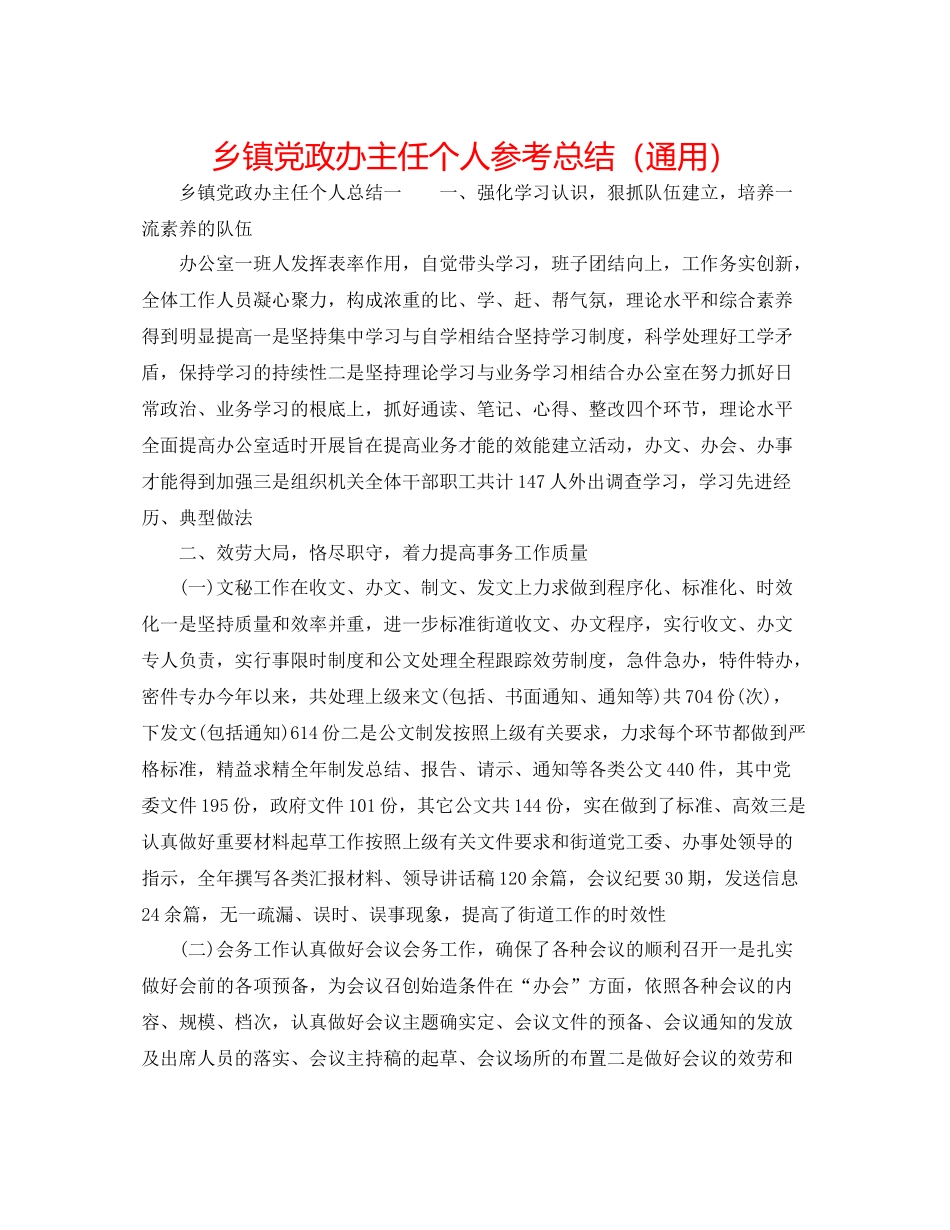 乡镇党政办主任个人参考总结（通用）

乡镇党政办主任个人总结一　　一、强化学习认识，狠抓队伍建立，培养一流素养的队伍

办公室一班人发挥表率作用，自觉带头学习，班子团结向上，工作务实创新，全体工作人员凝心聚力，构成浓重的比、学、赶、帮气氛，理论水平和综合素养得到明显提高一是坚持集中学习与自学相结合坚持学习制度，科学处理好工学矛盾，保持学习的持续性二是坚持理论学习与业务学习相结合办公室在努力抓好日常政治、业务学习的根底上，抓好通读、笔记、心得、整改四个环节，理论水平全面提高办公室适时开展旨在提高业务才能的效能建立活动，办文、办会、办事才能得到加强三是组织机关全体干部职工共计147人外出调查学习，学习先进经历、典型做法

二、效劳大局，恪尽职守，着力提高事务工作质量

(一)文秘工作在收文、办文、制文、发文上力求做到程序化、标准化、时效化一是坚持质量和效率并重，进一步标准街道收文、办文程序，实行收文、办文专人负责，实行事限时制度和公文处理全程跟踪效劳制度，急件急办，特件特办，密件专办今年以来，共处理上级来文(包括、书面通知、通知等)共704份(次)，下发文(包括通知)614份二是公文制发按照上级有关要求，力求每个环节都做到严格标准，精益求精全年制发总结、报告、请示、通知等各类公文440件，其中党委文件195份，政府文件101份，其它公文共144份，实在做到了标准、高效三是认真做好重要材料起草工作按照上级有关文件要求和街道党工委、办事处领导的指示，全年撰写各类汇报材料、领导讲话稿120余篇，会议纪要30期，发送信息24余篇，无一疏漏、误时、误事现象，提高了街道工作的时效性

(二)会务工作认真做好会议会务工作，确保了各种会议的顺利召开一是扎实做好会前的各项预备，为会议召创始造条件在“办会”方面，依照各种会议的内容、规模、档次，认真做好会议主题确实定、会议文件的预备、会议通知的发放及出席人员的落实、会议主持稿的起草、会议场所的布置二是做好会议的效劳和